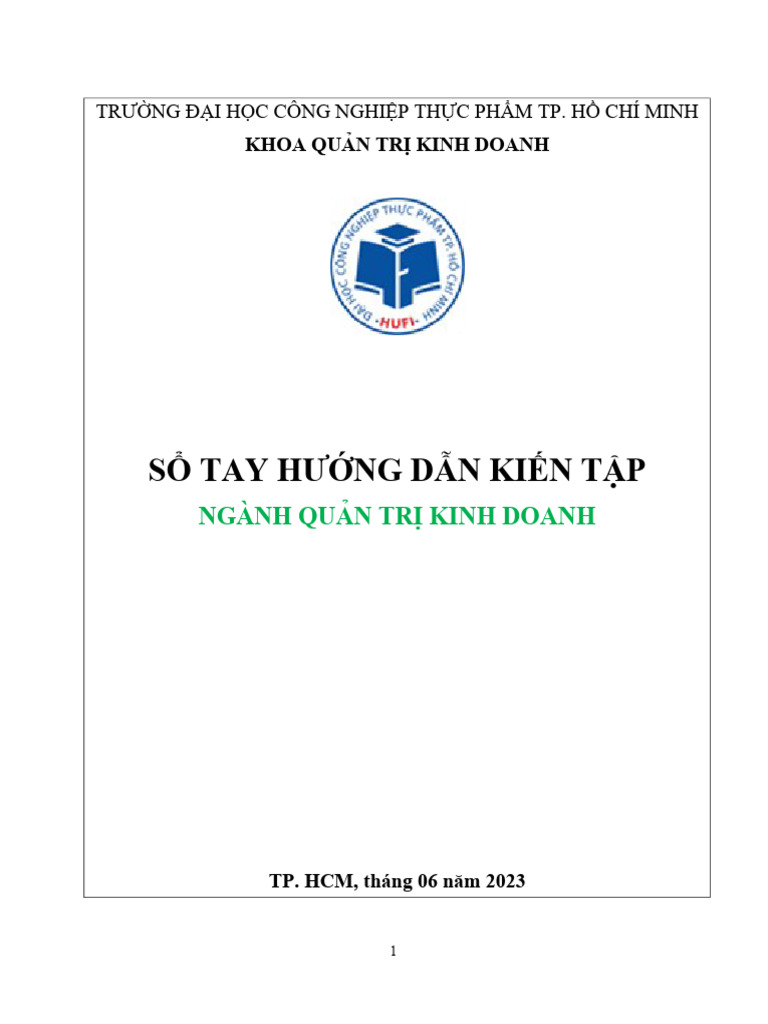 TRƯỜNG ĐẠI HỌC CÔNG NGHIỆP THỰC PHẨM TP. HỒ CHÍ MINH
KHOA QUẢN TRỊ KINH DOANH

ĐẠI HỌC CÔNG NGHIỆP THỰC PHẨM TP. HỒ CHÍ MINH
HUFI

SỔ TAY HƯỚNG DẪN KIẾN TẬP
NGÀNH QUẢN TRỊ KINH DOANH

TP. HCM, tháng 06 năm 2023

1